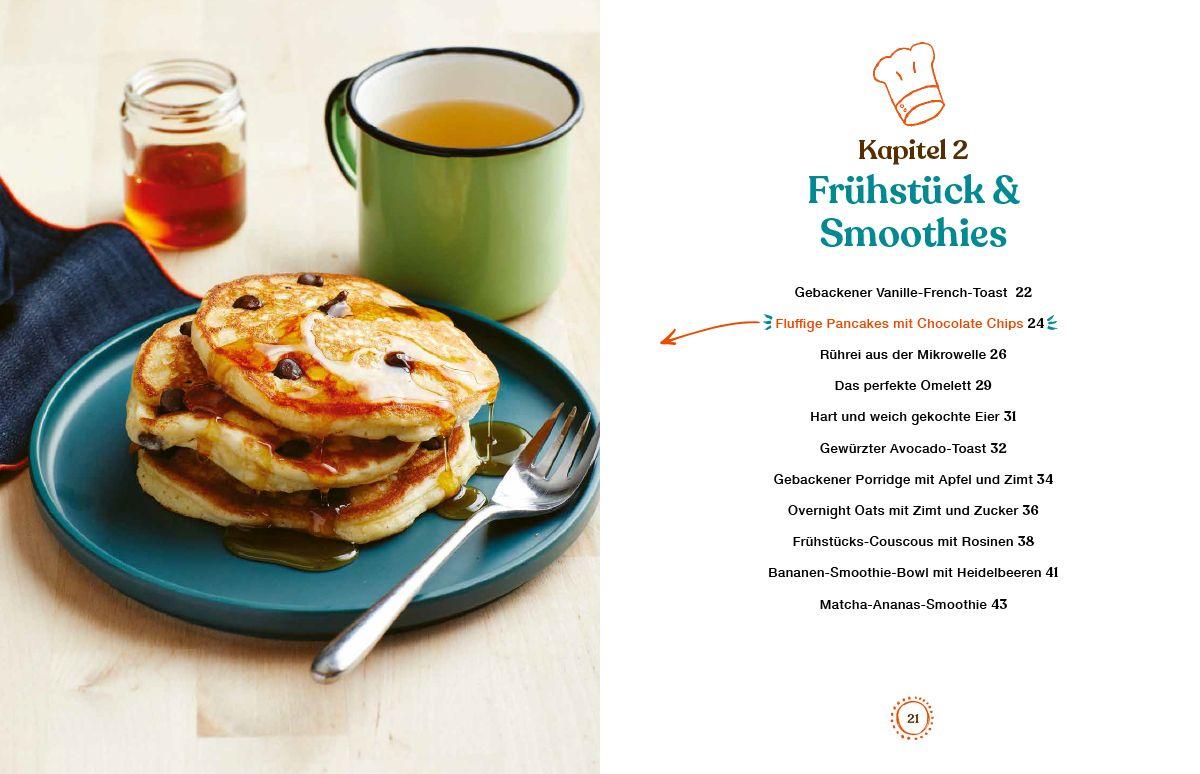 Kapitel 2
Frühstück & Smoothies

Gebackener Vanille-French-Toast 22
Fluffige Pancakes mit Chocolate Chips 24
Rührei aus der Mikrowelle 26
Das perfekte Omelett 29
Hart und weich gekochte Eier 31
Gewürzter Avocado-Toast 32
Gebackener Porridge mit Apfel und Zimt 34
Overnight Oats mit Zimt und Zucker 36
Frühstücks-Couscous mit Rosinen 38
Bananen-Smoothie-Bowl mit Heidelbeeren 41
Matcha-Ananas-Smoothie 43

21